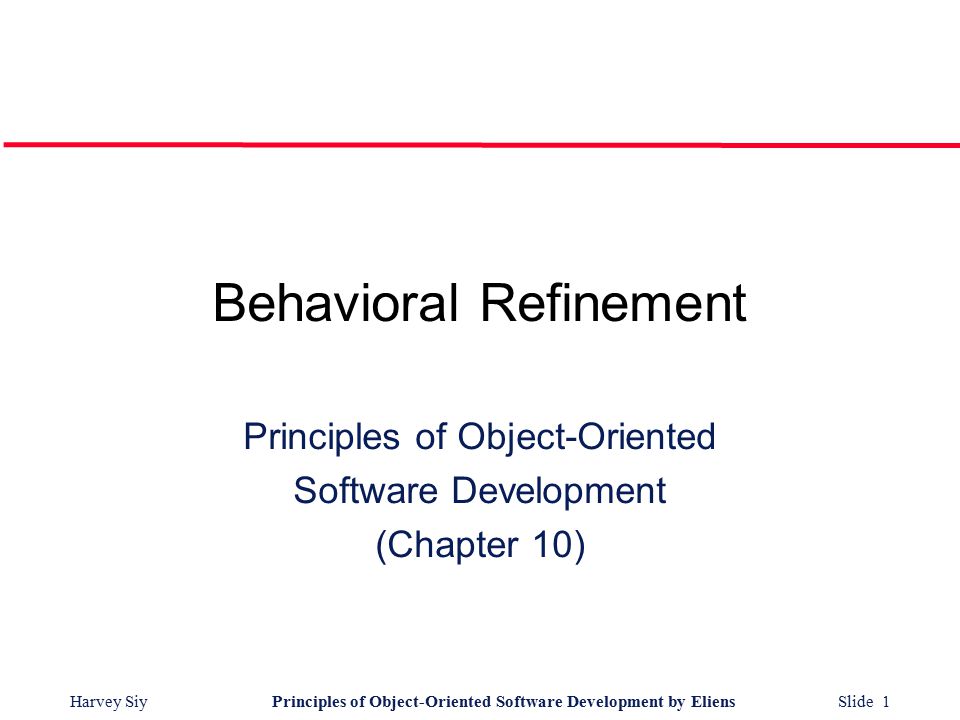 Behavioral Refinement

Principles of Object-Oriented Software Development (Chapter 10)

Harvey Siy

Principles of Object-Oriented Software Development by Eliens

Slide 1